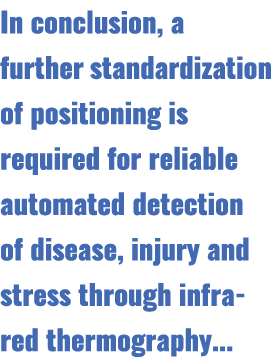 In conclusion, a further standardization of positioning is required for reliable automated detection of disease, injury and stress through infrared thermography...